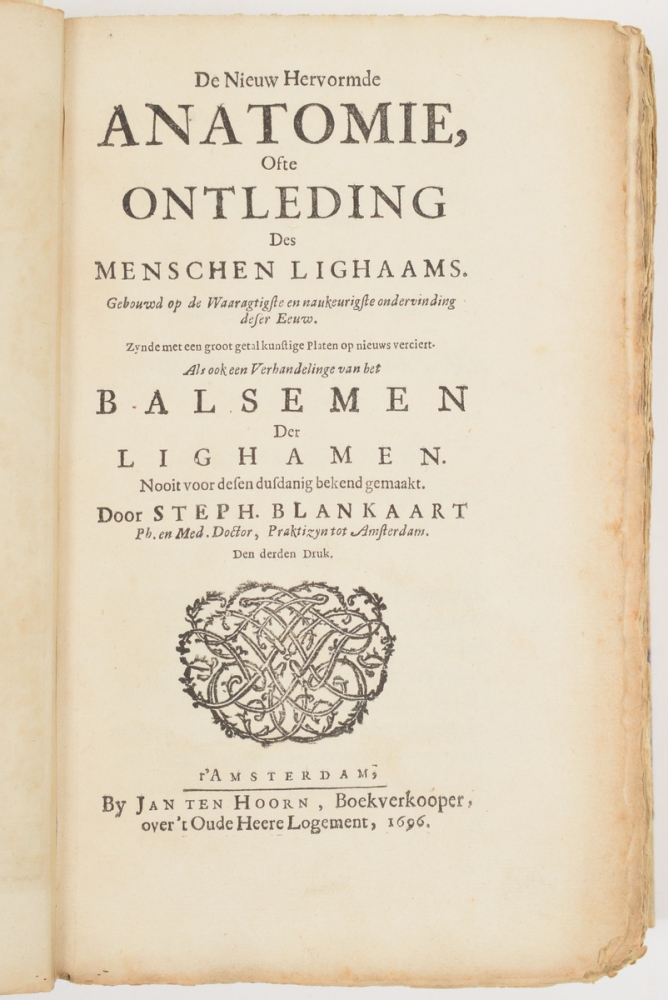 De Nieuw Hervormde
ANATOMIE,
Ofte
ONTLEDING
Des
MENSCHEN LIGHAAMS.
Gebouwd op de Waaragtigste en naukeurigste ondervinding deser Eeuw.
Zynde met een groot getal kunstige Platen op nieuws verciert.
Als ook een Verhandelinge van het
BALSEMEN
Der
LIGHAMEN.
Nooit voor desen dusdanig bekend gemaakt.
Door STEPH. BLANKAART
Ph. en Med. Doctor, Praktizyn tot Amsterdam.
Den derden Druk.

t'AMSTERDAM,
By JAN TEN HOORN, Boekverkooper, over 't Oude Heere Logement, 1696.